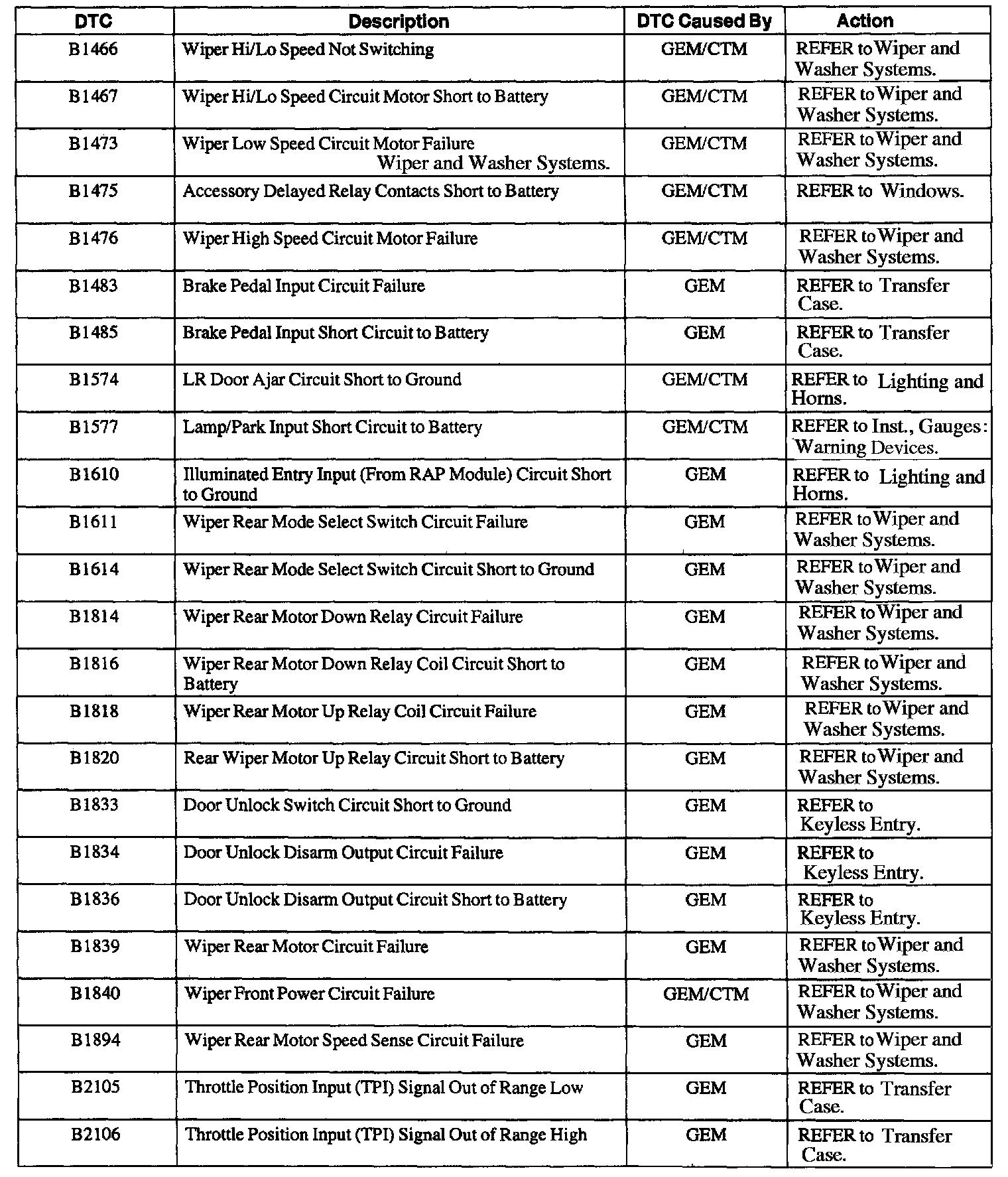 | DTC | Description | DTC Caused By | Action |
|---|---|---|---|
| B1466 | Wiper Hi/Lo Speed Not Switching | GEM/CTM | REFER to Wiper and Washer Systems. |
| B1467 | Wiper Hi/Lo Speed Circuit Motor Short to Battery | GEM/CTM | REFER to Wiper and Washer Systems. |
| B1473 | Wiper Low Speed Circuit Motor Failure Wiper and Washer Systems. | GEM/CTM | REFER to Wiper and Washer Systems. |
| B1475 | Accessory Delayed Relay Contacts Short to Battery | GEM/CTM | REFER to Windows. |
| B1476 | Wiper High Speed Circuit Motor Failure | GEM/CTM | REFER to Wiper and Washer Systems. |
| B1483 | Brake Pedal Input Circuit Failure | GEM | REFER to Transfer Case. |
| B1485 | Brake Pedal Input Short Circuit to Battery | GEM | REFER to Transfer Case. |
| B1574 | LR Door Ajar Circuit Short to Ground | GEM/CTM | REFER to Lighting and Horns. |
| B1577 | Lamp/Park Input Short Circuit to Battery | GEM/CTM | REFER to Inst., Gauges: Warning Devices. |
| B1610 | Illuminated Entry Input (From RAP Module) Circuit Short to Ground | GEM | REFER to Lighting and Horns. |
| B1611 | Wiper Rear Mode Select Switch Circuit Failure | GEM | REFER to Wiper and Washer Systems. |
| B1614 | Wiper Rear Mode Select Switch Circuit Short to Ground | GEM | REFER to Wiper and Washer Systems. |
| B1814 | Wiper Rear Motor Down Relay Circuit Failure | GEM | REFER to Wiper and Washer Systems. |
| B1816 | Wiper Rear Motor Down Relay Coil Circuit Short to Battery | GEM | REFER to Wiper and Washer Systems. |
| B1818 | Wiper Rear Motor Up Relay Coil Circuit Failure | GEM | REFER to Wiper and Washer Systems. |
| B1820 | Rear Wiper Motor Up Relay Circuit Short to Battery | GEM | REFER to Wiper and Washer Systems. |
| B1833 | Door Unlock Switch Circuit Short to Ground | GEM | REFER to Keyless Entry. |
| B1834 | Door Unlock Disarm Output Circuit Failure | GEM | REFER to Keyless Entry. |
| B1836 | Door Unlock Disarm Output Circuit Short to Battery | GEM | REFER to Keyless Entry. |
| B1839 | Wiper Rear Motor Circuit Failure | GEM | REFER to Wiper and Washer Systems. |
| B1840 | Wiper Front Power Circuit Failure | GEM/CTM | REFER to Wiper and Washer Systems. |
| B1894 | Wiper Rear Motor Speed Sense Circuit Failure | GEM | REFER to Wiper and Washer Systems. |
| B2105 | Throttle Position Input (TPI) Signal Out of Range Low | GEM | REFER to Transfer Case. |
| B2106 | Throttle Position Input (TPI) Signal Out of Range High | GEM | REFER to Transfer Case. |